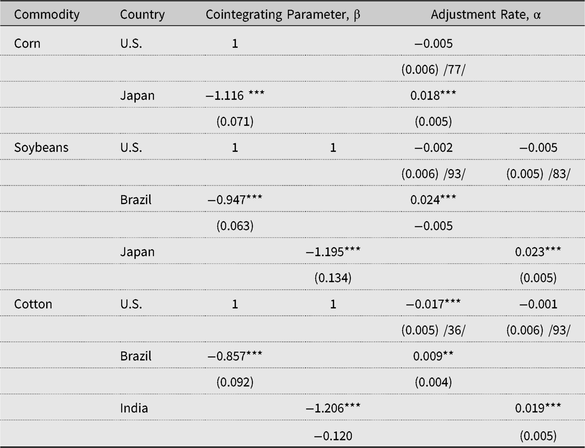 | Commodity | Country | Cointegrating Parameter, β | | Adjustment Rate, α | |
|---|---|---|---|---|---|
| Corn | U.S. | 1 | | −0.005 | |
| | | | | (0.006) /77/ | |
| | Japan | −1.116 *** | | 0.018*** | |
| | | (0.071) | | (0.005) | |
| Soybeans | U.S. | 1 | 1 | −0.002 | −0.005 |
| | | | | (0.006) /93/ | (0.005) /83/ |
| | Brazil | −0.947*** | | 0.024*** | |
| | | (0.063) | | −0.005 | |
| | Japan | | −1.195*** | | 0.023*** |
| | | | (0.134) | | (0.005) |
| Cotton | U.S. | 1 | 1 | −0.017*** | −0.001 |
| | | | | (0.005) /36/ | (0.006) /93/ |
| | Brazil | −0.857*** | | 0.009** | |
| | | (0.092) | | (0.004) | |
| | India | | −1.206*** | | 0.019*** |
| | | | −0.120 | | (0.005) |